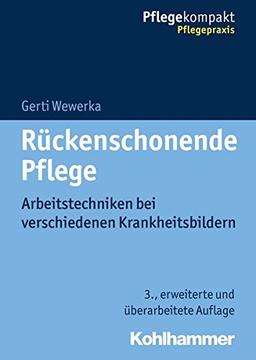 Pflegekompakt
Pflegepraxis

Gerti Wewerka

Rückenschonende Pflege

Arbeitstechniken bei verschiedenen Krankheitsbildern

3., erweiterte und überarbeitete Auflage

Kohlhammer